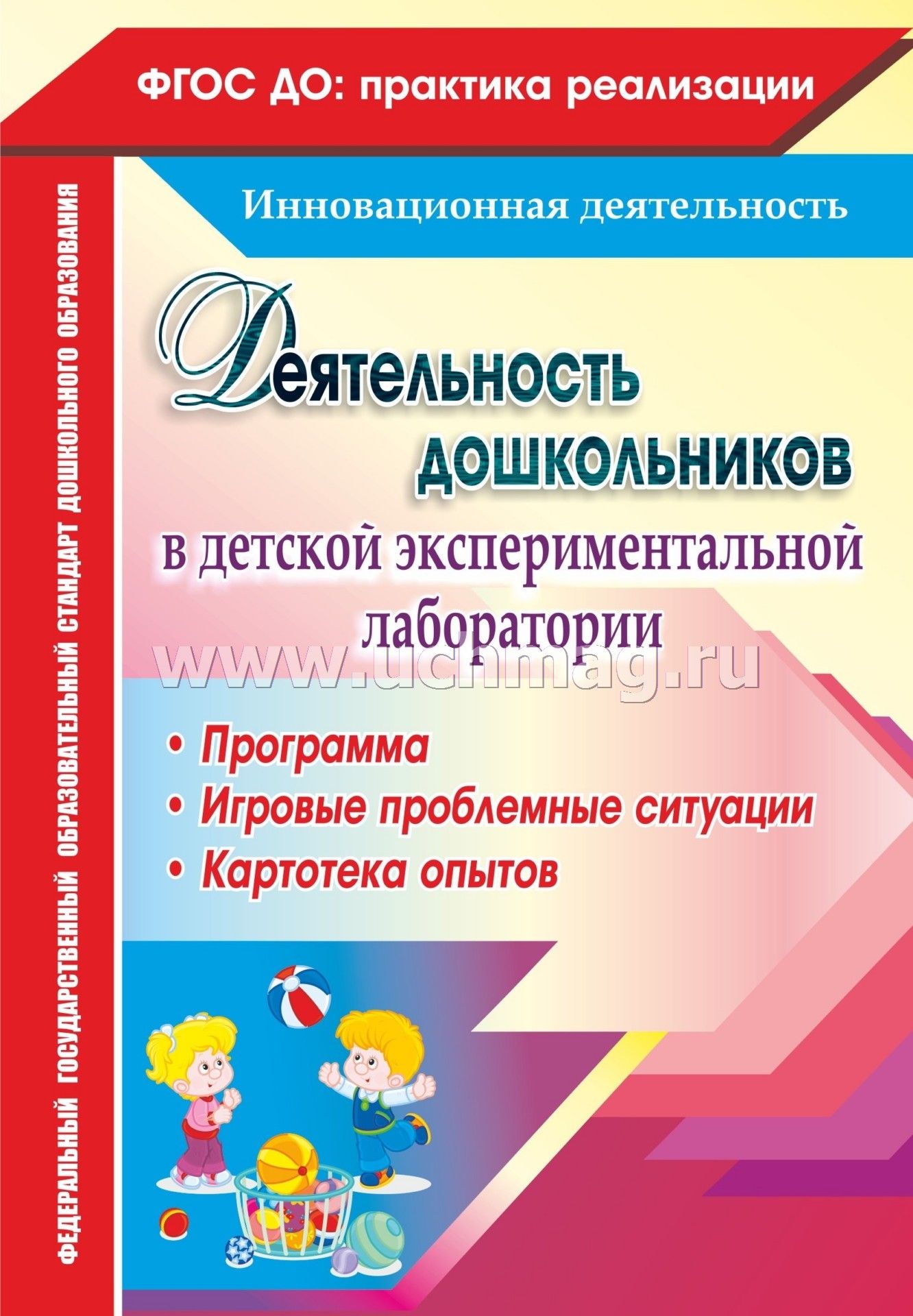 ФГОС ДО: практика реализации

ФЕДЕРАЛЬНЫЙ ГОСУДАРСТВЕННЫЙ ОБРАЗОВАТЕЛЬНЫЙ СТАНДАРТ ДОШКОЛЬНОГО ОБРАЗОВАНИЯ

Инновационная деятельность

Деятельность дошкольников в детской экспериментальной лаборатории

www.uchmag.ru

• Программа
• Игровые проблемные ситуации
• Картотека опытов